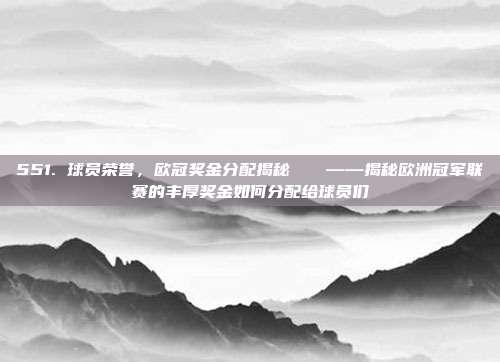 551. 球员荣誉，欧冠奖金分配揭秘 ——揭秘欧洲冠军联赛的丰厚奖金如何分配给球员们